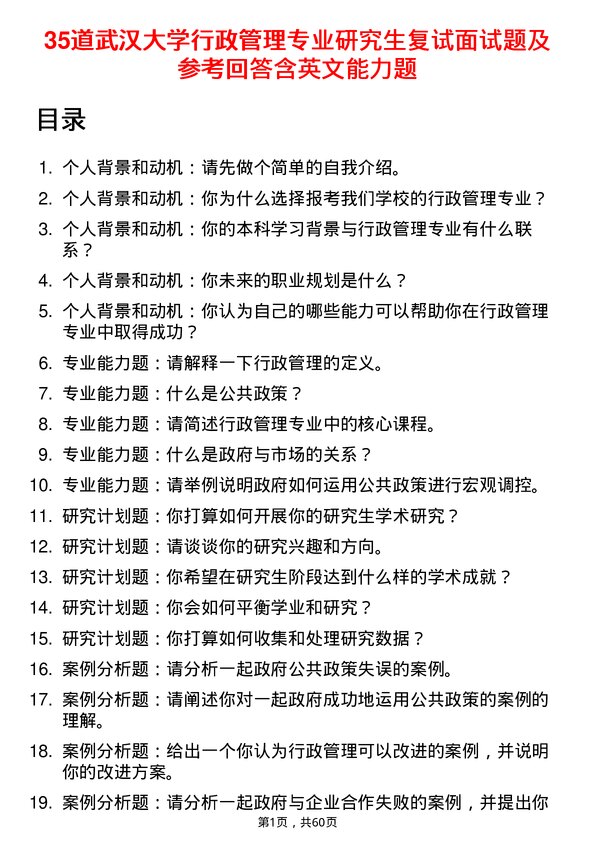 35道武汉大学行政管理专业研究生复试面试题及参考回答含英文能力题

目录

1. 个人背景和动机：请先做个简单的自我介绍。
2. 个人背景和动机：你为什么选择报考我们学校的行政管理专业？
3. 个人背景和动机：你的本科学习背景与行政管理专业有什么联系？
4. 个人背景和动机：你未来的职业规划是什么？
5. 个人背景和动机：你认为自己的哪些能力可以帮助你在行政管理专业中取得成功？
6. 专业能力题：请解释一下行政管理的定义。
7. 专业能力题：什么是公共政策？
8. 专业能力题：请简述行政管理专业中的核心课程。
9. 专业能力题：什么是政府与市场的关系？
10. 专业能力题：请举例说明政府如何运用公共政策进行宏观调控。
11. 研究计划题：你打算如何开展你的研究生学术研究？
12. 研究计划题：请谈谈你的研究兴趣和方向。
13. 研究计划题：你希望在研究生阶段达到什么样的学术成就？
14. 研究计划题：你会如何平衡学业和研究？
15. 研究计划题：你打算如何收集和处理研究数据？
16. 案例分析题：请分析一起政府公共政策失误的案例。
17. 案例分析题：请阐述你对一起政府成功地运用公共政策的案例的理解。
18. 案例分析题：给出一个你认为行政管理可以改进的案例，并说明你的改进方案。
19. 案例分析题：请分析一起政府与企业合作失败的案例，并提出你

第1页，共60页